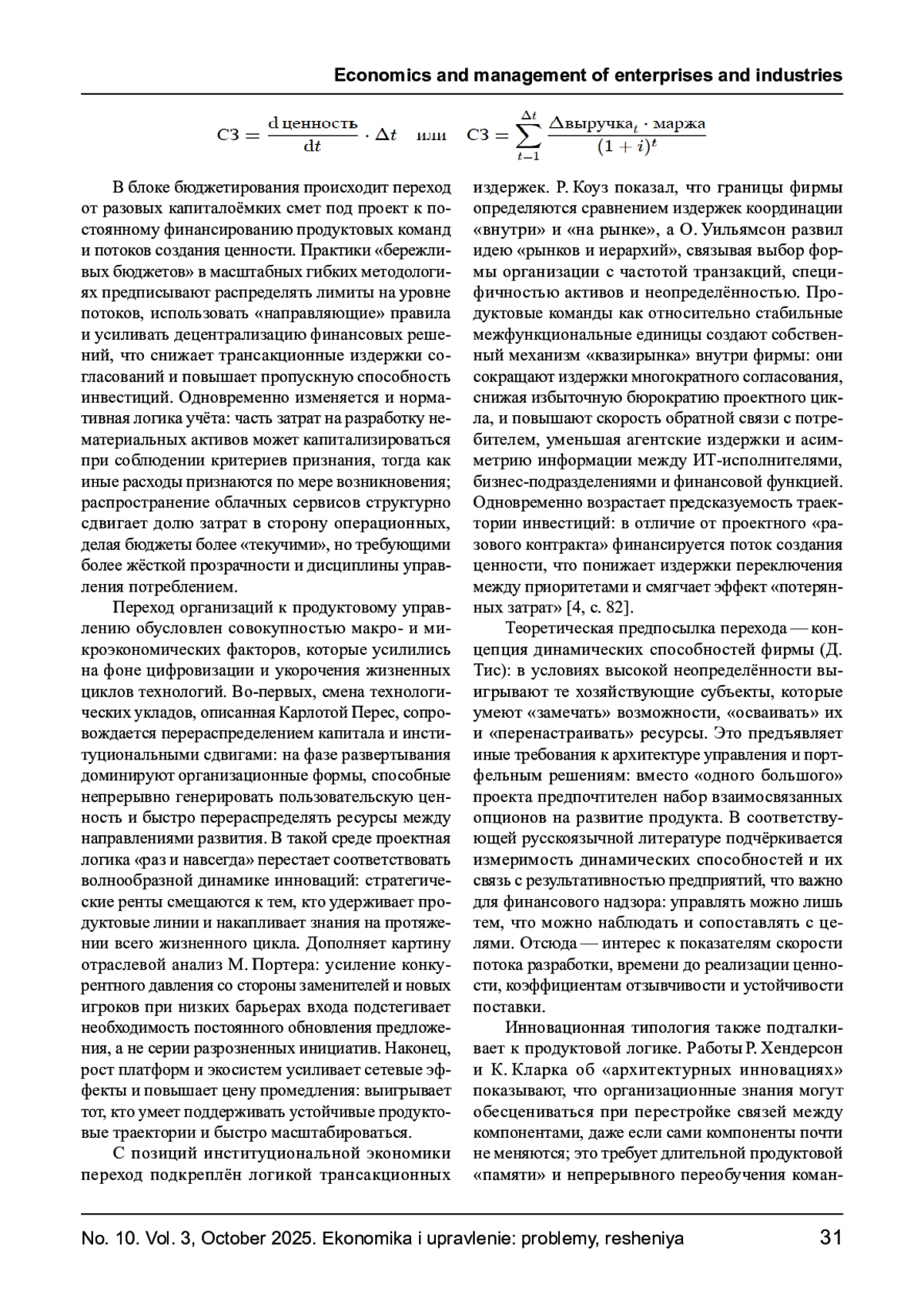 Economics and management of enterprises and industries

$СЗ = \frac{d\,ценность}{dt} \cdot \Delta t$ или $СЗ = \sum_{t-1}^{\Delta t} \frac{\Delta выручка_t \cdot маржа}{(1+i)^t}$

В блоке бюджетирования происходит переход от разовых капиталоёмких смет под проект к постоянному финансированию продуктовых команд и потоков создания ценности. Практики «бережливых бюджетов» в масштабных гибких методологиях предписывают распределять лимиты на уровне потоков, использовать «направляющие» правила и усиливать децентрализацию финансовых решений, что снижает трансакционные издержки согласований и повышает пропускную способность инвестиций. Одновременно изменяется и нормативная логика учёта: часть затрат на разработку нематериальных активов может капитализироваться при соблюдении критериев признания, тогда как иные расходы признаются по мере возникновения; распространение облачных сервисов структурно сдвигает долю затрат в сторону операционных, делая бюджеты более «текучими», но требующими более жёсткой прозрачности и дисциплины управления потреблением.

Переход организаций к продуктовому управлению обусловлен совокупностью макро- и микроэкономических факторов, которые усилились на фоне цифровизации и укорочения жизненных циклов технологий. Во-первых, смена технологических укладов, описанная Карлотой Перес, сопровождается перераспределением капитала и институциональными сдвигами: на фазе развертывания доминируют организационные формы, способные непрерывно генерировать пользовательскую ценность и быстро перераспределять ресурсы между направлениями развития. В такой среде проектная логика «раз и навсегда» перестает соответствовать волнообразной динамике инноваций: стратегические ренты смещаются к тем, кто удерживает продуктовые линии и накапливает знания на протяжении всего жизненного цикла. Дополняет картину отраслевой анализ М. Портера: усиление конкурентного давления со стороны заменителей и новых игроков при низких барьерах входа подстегивает необходимость постоянного обновления предложения, а не серии разрозненных инициатив. Наконец, рост платформ и экосистем усиливает сетевые эффекты и повышает цену промедления: выигрывает тот, кто умеет поддерживать устойчивые продуктовые траектории и быстро масштабироваться.

С позиций институциональной экономики переход подкреплён логикой трансакционных издержек. Р. Коуз показал, что границы фирмы определяются сравнением издержек координации «внутри» и «на рынке», а О. Уильямсон развил идею «рынков и иерархий», связывая выбор формы организации с частотой транзакций, специфичностью активов и неопределённостью. Продуктовые команды как относительно стабильные межфункциональные единицы создают собственный механизм «квазирынка» внутри фирмы: они сокращают издержки многократного согласования, снижая избыточную бюрократию проектного цикла, и повышают скорость обратной связи с потребителем, уменьшая агентские издержки и асимметрию информации между ИТ-исполнителями, бизнес-подразделениями и финансовой функцией. Одновременно возрастает предсказуемость траектории инвестиций: в отличие от проектного «разового контракта» финансируется поток создания ценности, что понижает издержки переключения между приоритетами и смягчает эффект «потерянных затрат» [4, с. 82].

Теоретическая предпосылка перехода — концепция динамических способностей фирмы (Д. Тис): в условиях высокой неопределённости выигрывают те хозяйствующие субъекты, которые умеют «замечать» возможности, «осваивать» их и «перенастраивать» ресурсы. Это предъявляет иные требования к архитектуре управления и портфельным решениям: вместо «одного большого» проекта предпочтителен набор взаимосвязанных опционов на развитие продукта. В соответствующей русскоязычной литературе подчёркивается измеримость динамических способностей и их связь с результативностью предприятий, что важно для финансового надзора: управлять можно лишь тем, что можно наблюдать и сопоставлять с целями. Отсюда — интерес к показателям скорости потока разработки, времени до реализации ценности, коэффициентам отзывчивости и устойчивости поставки.

Инновационная типология также подталкивает к продуктовой логике. Работы Р. Хендерсон и К. Кларка об «архитектурных инновациях» показывают, что организационные знания могут обесцениваться при перестройке связей между компонентами, даже если сами компоненты почти не меняются; это требует длительной продуктовой «памяти» и непрерывного переобучения коман-

No. 10. Vol. 3, October 2025. Ekonomika i upravlenie: problemy, resheniya 31